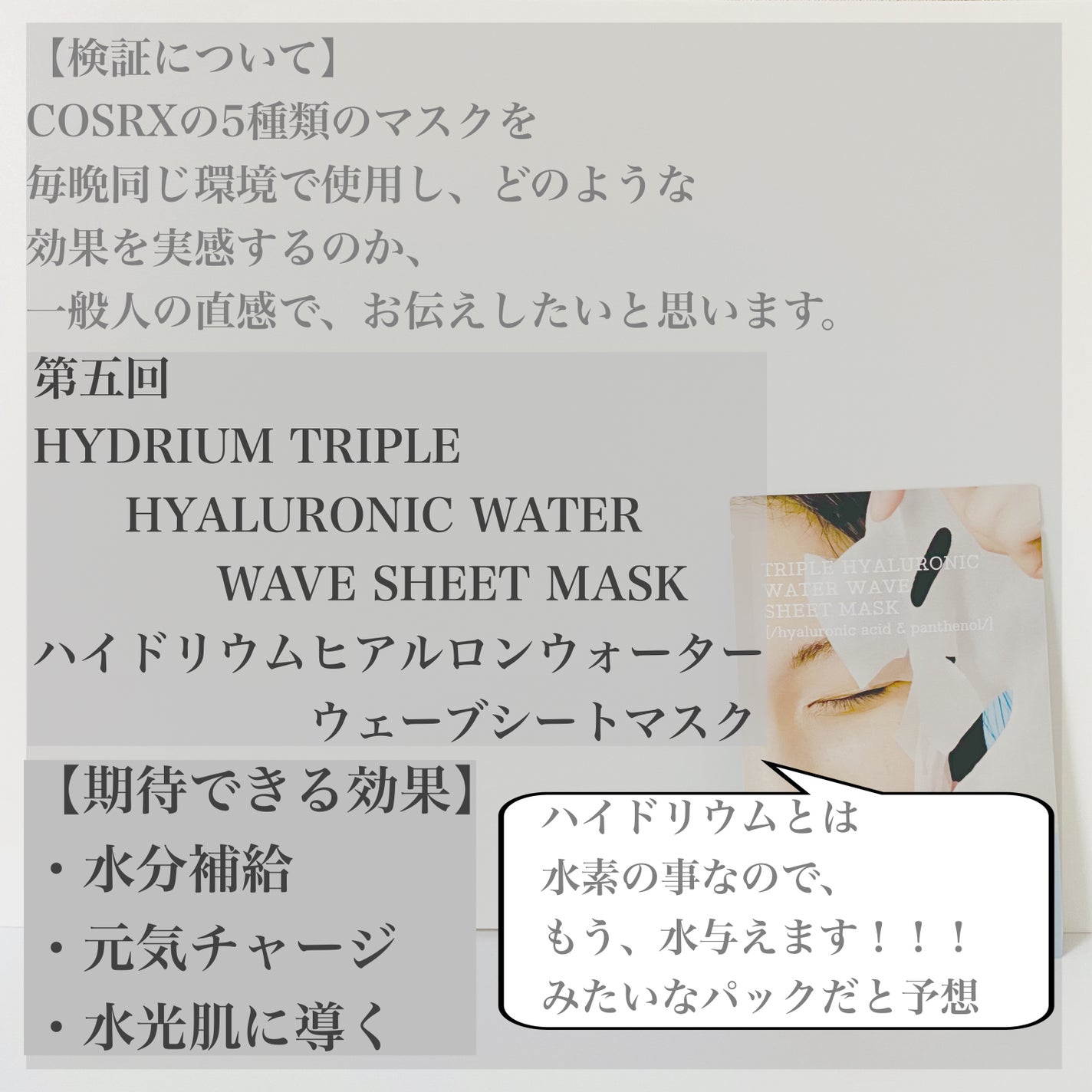 【検証について】
COSRXの5種類のマスクを
毎晩同じ環境で使用し、どのような
効果を実感するのか、
一般人の直感で、お伝えしたいと思います。

第五回
HYDRIUM TRIPLE
HYALURONIC WATER
WAVE SHEET MASK
ハイドリウムヒアルロンウォーター
ウェーブシートマスク

TRIPLE HYALURONIC
WATER WAVE
SHEET MASK
[/hyaluronic acid & panthenol/]

【期待できる効果】
・水分補給
・元気チャージ
・水光肌に導く

ハイドリウムとは
水素の事なので、
もう、水与えます！！！
みたいなパックだと予想